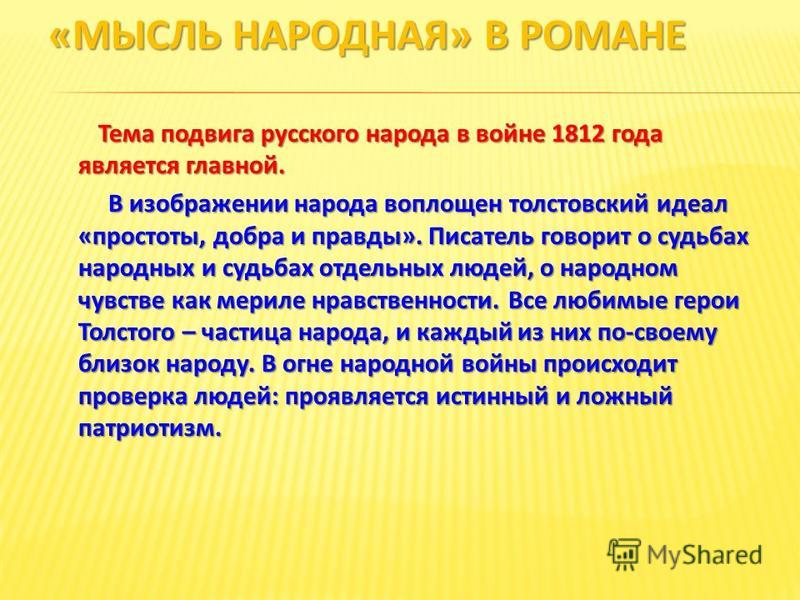 «МЫСЛЬ НАРОДНАЯ» В РОМАНЕ

Тема подвига русского народа в войне 1812 года является главной.

В изображении народа воплощен толстовский идеал «простоты, добра и правды». Писатель говорит о судьбах народных и судьбах отдельных людей, о народном чувстве как мериле нравственности. Все любимые герои Толстого – частица народа, и каждый из них по-своему близок народу. В огне народной войны происходит проверка людей: проявляется истинный и ложный патриотизм.

MyShared